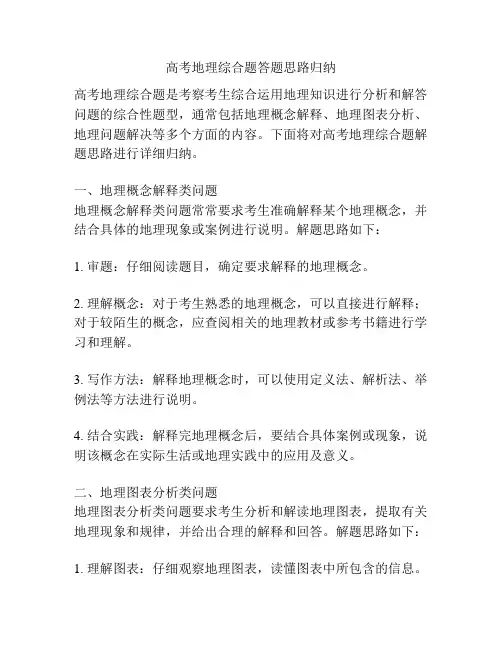 高考地理综合题答题思路归纳

高考地理综合题是考察考生综合运用地理知识进行分析和解答问题的综合性题型，通常包括地理概念解释、地理图表分析、地理问题解决等多个方面的内容。下面将对高考地理综合题解题思路进行详细归纳。

一、地理概念解释类问题
地理概念解释类问题常常要求考生准确解释某个地理概念，并结合具体的地理现象或案例进行说明。解题思路如下：

1. 审题：仔细阅读题目，确定要求解释的地理概念。

2. 理解概念：对于考生熟悉的地理概念，可以直接进行解释；对于较陌生的概念，应查阅相关的地理教材或参考书籍进行学习和理解。

3. 写作方法：解释地理概念时，可以使用定义法、解析法、举例法等方法进行说明。

4. 结合实践：解释完地理概念后，要结合具体案例或现象，说明该概念在实际生活或地理实践中的应用及意义。

二、地理图表分析类问题
地理图表分析类问题要求考生分析和解读地理图表，提取有关地理现象和规律，并给出合理的解释和回答。解题思路如下：

1. 理解图表：仔细观察地理图表，读懂图表中所包含的信息。